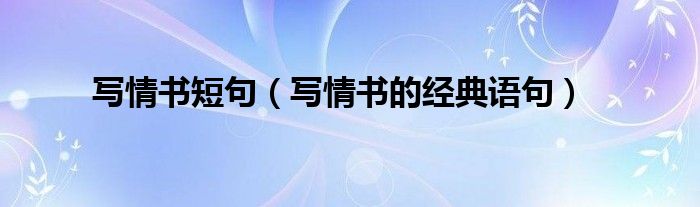 写情书短句（写情书的经典语句）